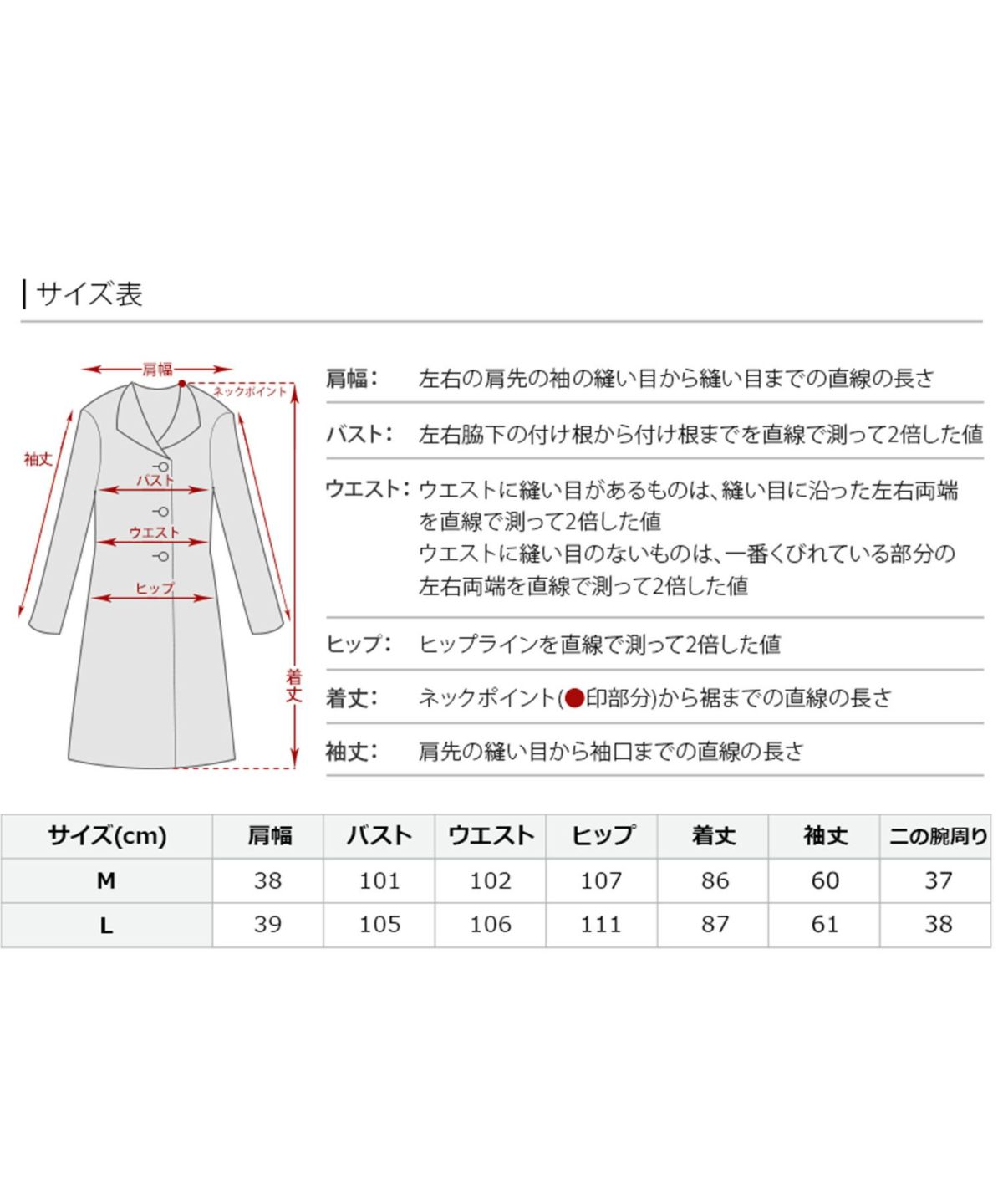 サイズ表

肩幅
ネックポイント
袖丈
バスト
ウエスト
ヒップ
着丈

肩幅： 左右の肩先の袖の縫い目から縫い目までの直線の長さ

バスト： 左右脇下の付け根から付け根までを直線で測って2倍した値

ウエスト： ウエストに縫い目があるものは、縫い目に沿った左右両端を直線で測って2倍した値
ウエストに縫い目のないものは、一番くびれている部分の左右両端を直線で測って2倍した値

ヒップ： ヒップラインを直線で測って2倍した値

着丈： ネックポイント(●印部分)から裾までの直線の長さ

袖丈： 肩先の縫い目から袖口までの直線の長さ

| サイズ(cm) | 肩幅 | バスト | ウエスト | ヒップ | 着丈 | 袖丈 | 二の腕周り |
|---|---|---|---|---|---|---|---|
| M | 38 | 101 | 102 | 107 | 86 | 60 | 37 |
| L | 39 | 105 | 106 | 111 | 87 | 61 | 38 |